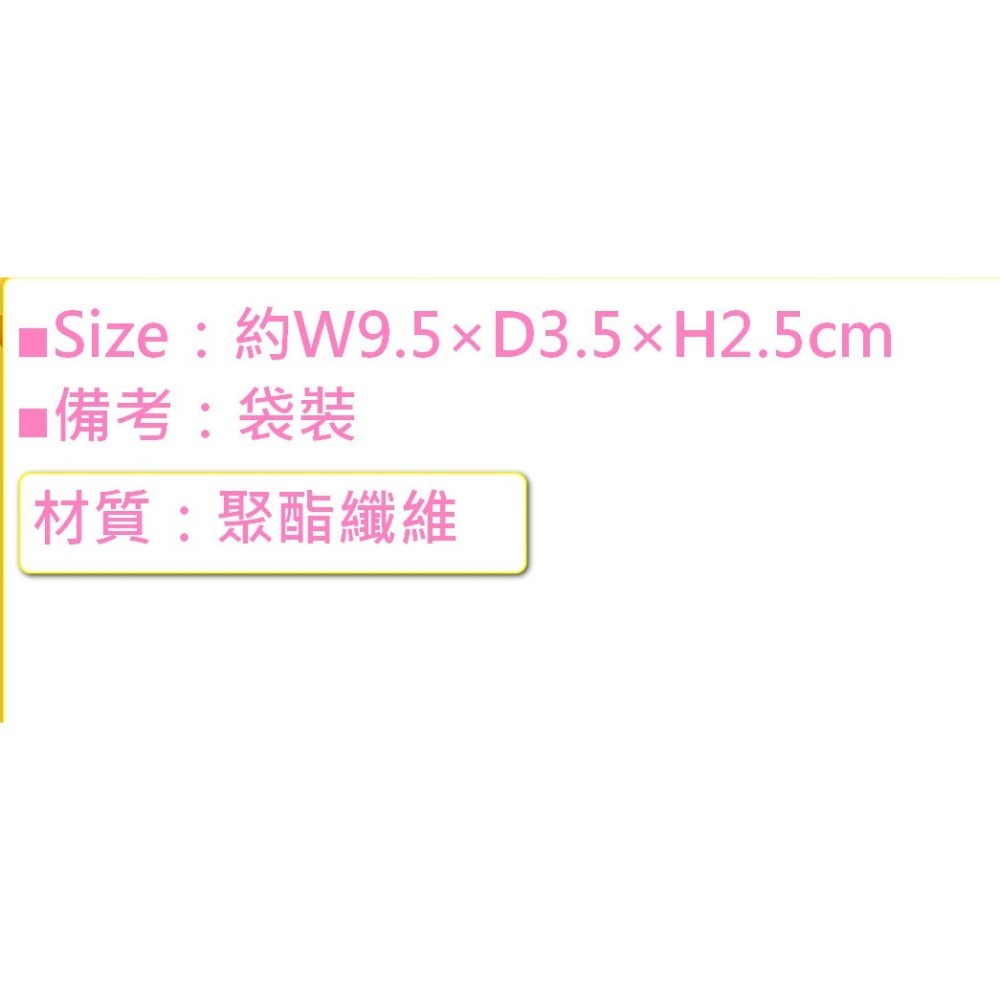 ■Size：約W9.5×D3.5×H2.5cm
■備考：袋裝
材質：聚酯纖維